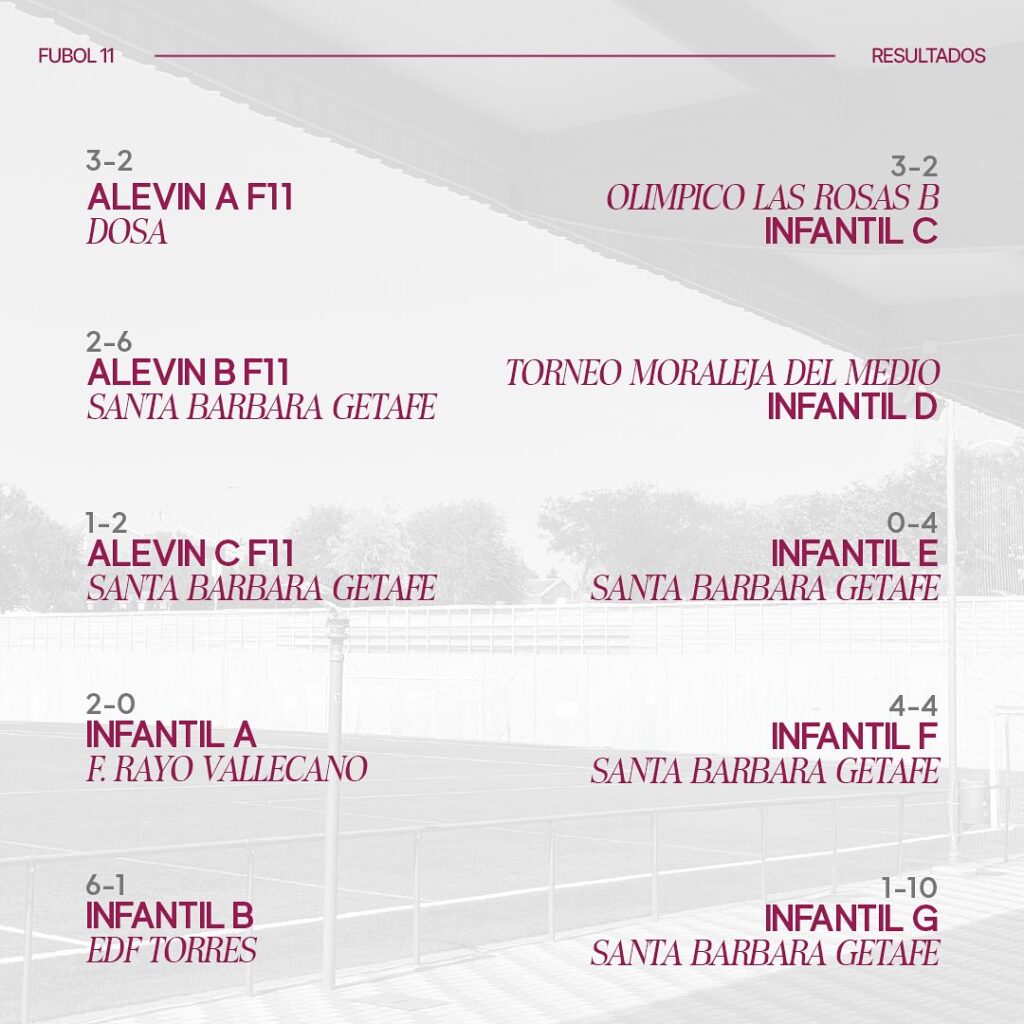 FUBOL 11

RESULTADOS

3-2
ALEVIN A F11
DOSA

2-6
ALEVIN B F11
SANTA BARBARA GETAFE

1-2
ALEVIN C F11
SANTA BARBARA GETAFE

2-0
INFANTIL A
F. RAYO VALLECANO

6-1
INFANTIL B
EDF TORRES

3-2
OLIMPICO LAS ROSAS B
INFANTIL C

TORNEO MORALEJA DEL MEDIO
INFANTIL D

0-4
INFANTIL E
SANTA BARBARA GETAFE

4-4
INFANTIL F
SANTA BARBARA GETAFE

1-10
INFANTIL G
SANTA BARBARA GETAFE